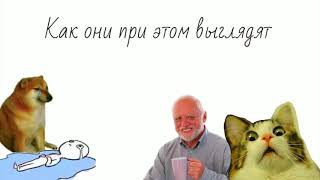 Как они при этом выглядят